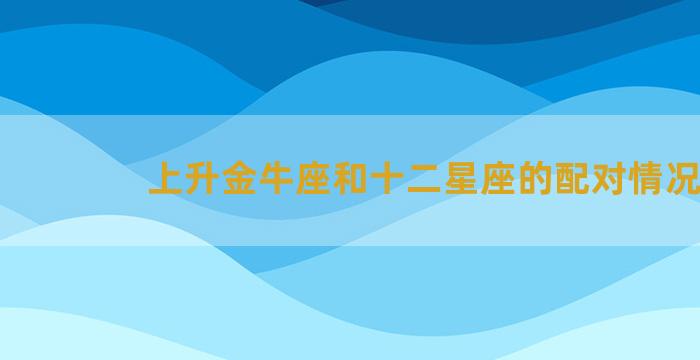 上升金牛座和十二星座的配对情况